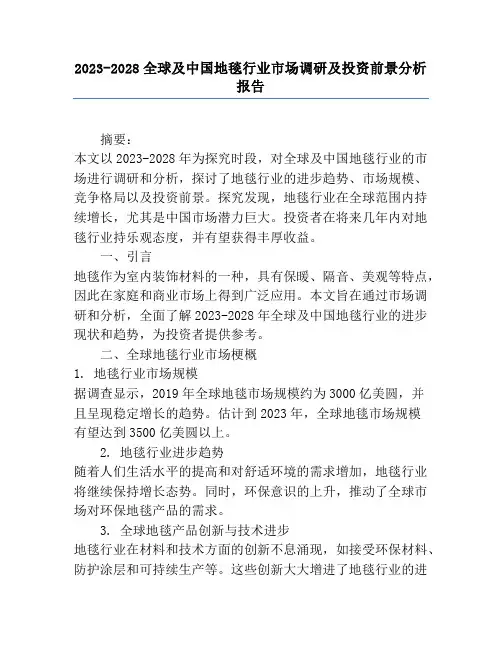 2023-2028 全球及中国地毯行业市场调研及投资前景分析报告

摘要：
本文以 2023-2028 年为探究时段，对全球及中国地毯行业的市场进行调研和分析，探讨了地毯行业的进步趋势、市场规模、竞争格局以及投资前景。探究发现，地毯行业在全球范围内持续增长，尤其是中国市场潜力巨大。投资者在将来几年内对地毯行业持乐观态度，并有望获得丰厚收益。

一、引言
地毯作为室内装饰材料的一种，具有保暖、隔音、美观等特点，因此在家庭和商业市场上得到广泛应用。本文旨在通过市场调研和分析，全面了解 2023-2028 年全球及中国地毯行业的进步现状和趋势，为投资者提供参考。

二、全球地毯行业市场梗概
1. 地毯行业市场规模
据调查显示，2019 年全球地毯市场规模约为 3000 亿美圆，并且呈现稳定增长的趋势。估计到 2023 年，全球地毯市场规模有望达到 3500 亿美圆以上。

2. 地毯行业进步趋势
随着人们生活水平的提高和对舒适环境的需求增加，地毯行业将继续保持增长态势。同时，环保意识的上升，推动了全球市场对环保地毯产品的需求。

3. 全球地毯产品创新与技术进步
地毯行业在材料和技术方面的创新不息涌现，如接受环保材料、防护涂层和可持续生产等。这些创新大大增进了地毯行业的进